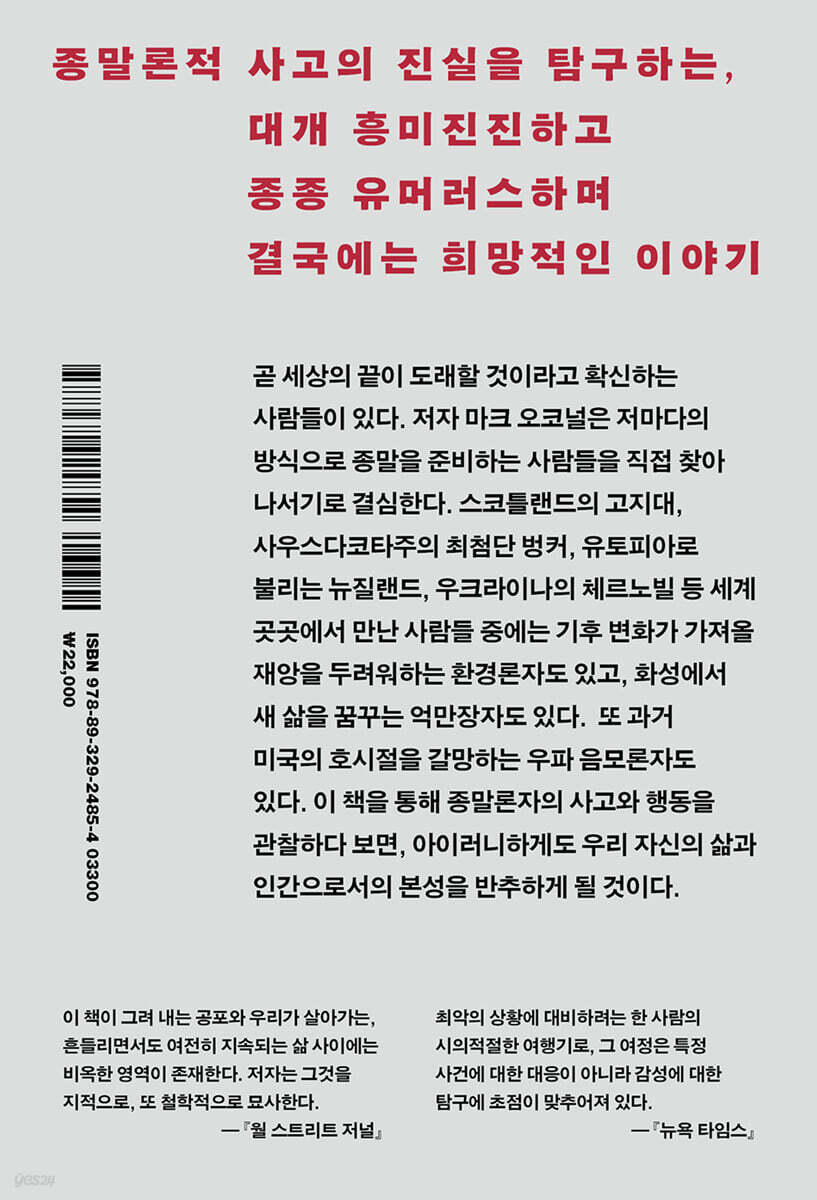 종말론적 사고의 진실을 탐구하는,
대개 흥미진진하고
종종 유머러스하며
결국에는 희망적인 이야기

ISBN 978-89-329-2485-4 03300
₩22,000

곧 세상의 끝이 도래할 것이라고 확신하는 사람들이 있다. 저자 마크 오코널은 저마다의 방식으로 종말을 준비하는 사람들을 직접 찾아 나서기로 결심한다. 스코틀랜드의 고지대, 사우스다코타주의 최첨단 벙커, 유토피아로 불리는 뉴질랜드, 우크라이나의 체르노빌 등 세계 곳곳에서 만난 사람들 중에는 기후 변화가 가져올 재앙을 두려워하는 환경론자도 있고, 화성에서 새 삶을 꿈꾸는 억만장자도 있다. 또 과거 미국의 호시절을 갈망하는 우파 음모론자도 있다. 이 책을 통해 종말론자의 사고와 행동을 관찰하다 보면, 아이러니하게도 우리 자신의 삶과 인간으로서의 본성을 반추하게 될 것이다.

이 책이 그려 내는 공포와 우리가 살아가는, 흔들리면서도 여전히 지속되는 삶 사이에는 비옥한 영역이 존재한다. 저자는 그것을 지적으로, 또 철학적으로 묘사한다.
—『월 스트리트 저널』

최악의 상황에 대비하려는 한 사람의 시의적절한 여행기로, 그 여정은 특정 사건에 대한 대응이 아니라 감성에 대한 탐구에 초점이 맞추어져 있다.
—『뉴욕 타임스』

yes24